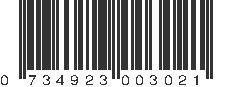 0 734923 003021